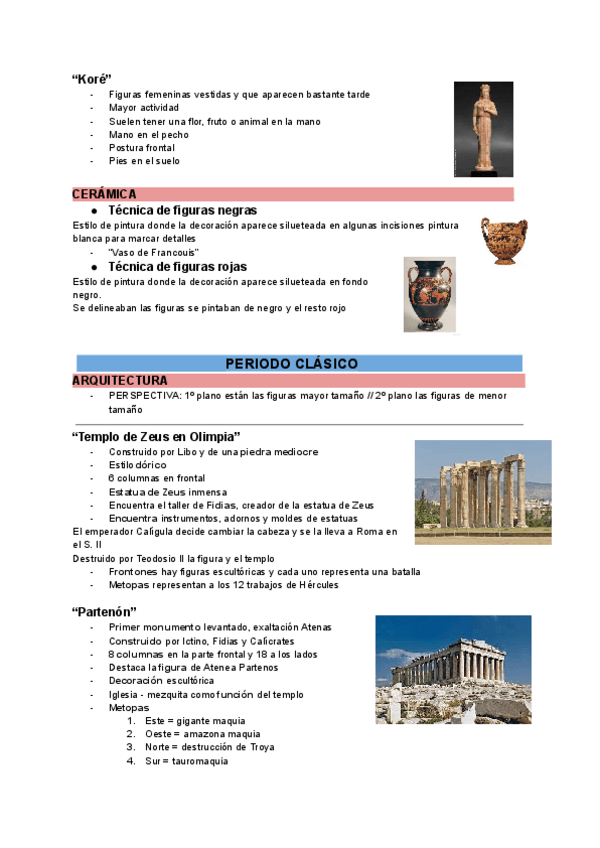 "Koré"
- Figuras femeninas vestidas y que aparecen bastante tarde
- Mayor actividad
- Suelen tener una flor, fruto o animal en la mano
- Mano en el pecho
- Postura frontal
- Pies en el suelo

CERÁMICA
● Técnica de figuras negras
Estilo de pintura donde la decoración aparece silueteada en algunas incisiones pintura blanca para marcar detalles
- "Vaso de Francouis"
● Técnica de figuras rojas
Estilo de pintura donde la decoración aparece silueteada en fondo negro.
Se delineaban las figuras se pintaban de negro y el resto rojo

PERIODO CLÁSICO
ARQUITECTURA
- PERSPECTIVA: 1º plano están las figuras mayor tamaño // 2º plano las figuras de menor tamaño

"Templo de Zeus en Olimpia"
- Construido por Libo y de una piedra mediocre
- Estilo dórico
- 6 columnas en frontal
- Estatua de Zeus inmensa
- Encuentra el taller de Fidias, creador de la estatua de Zeus
- Encuentra instrumentos, adornos y moldes de estatuas
El emperador Calígula decide cambiar la cabeza y se la lleva a Roma en el S. II
Destruido por Teodosio II la figura y el templo
- Frontones hay figuras escultóricas y cada uno representa una batalla
- Metopas representan a los 12 trabajos de Hércules

"Partenón"
- Primer monumento levantado, exaltación Atenas
- Construido por Ictino, Fidias y Calícrates
- 8 columnas en la parte frontal y 18 a los lados
- Destaca la figura de Atenea Partenos
- Decoración escultórica
- Iglesia - mezquita como función del templo
- Metopas
1. Este = gigante maquia
2. Oeste = amazona maquia
3. Norte = destrucción de Troya
4. Sur = tauromaquia